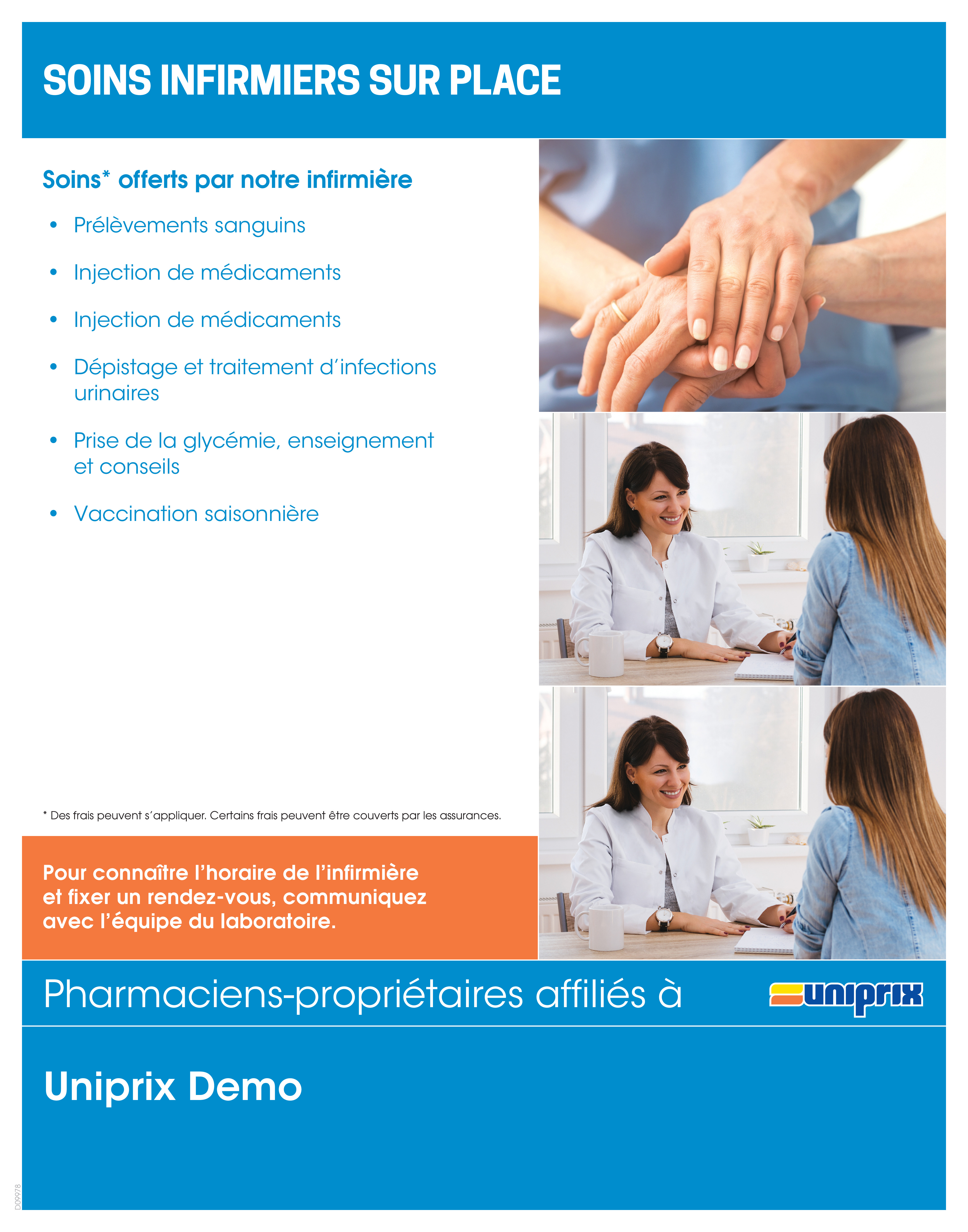 SOINS INFIRMIERS SUR PLACE

Soins* offerts par notre infirmière

• Prélèvements sanguins
• Injection de médicaments
• Injection de médicaments
• Dépistage et traitement d'infections urinaires
• Prise de la glycémie, enseignement et conseils
• Vaccination saisonnière

* Des frais peuvent s'appliquer. Certains frais peuvent être couverts par les assurances.

Pour connaître l'horaire de l'infirmière et fixer un rendez-vous, communiquez avec l'équipe du laboratoire.

Pharmaciens-propriétaires affiliés à

uniprix

Uniprix Demo

D09978